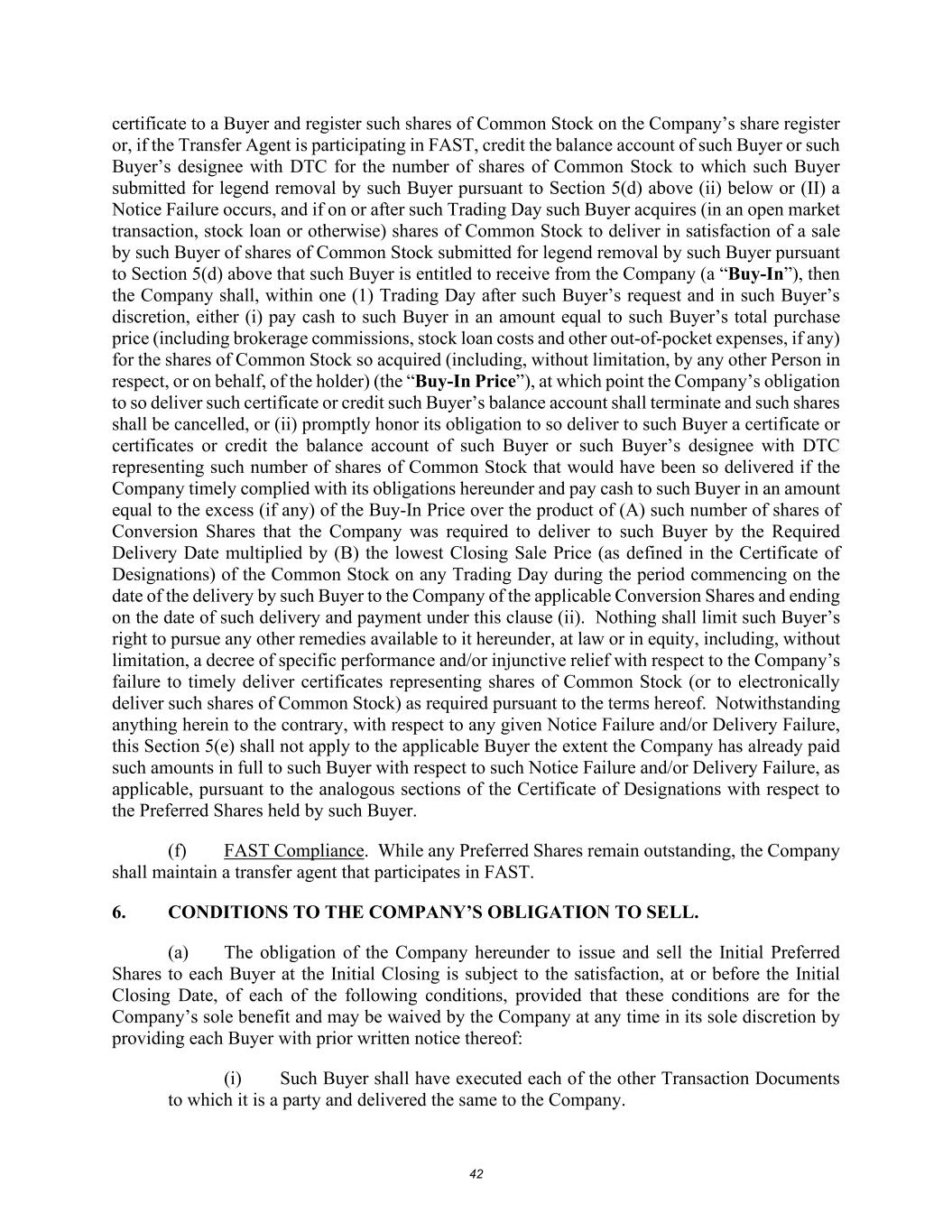 certificate to a Buyer and register such shares of Common Stock on the Company’s share register or, if the Transfer Agent is participating in FAST, credit the balance account of such Buyer or such Buyer’s designee with DTC for the number of shares of Common Stock to which such Buyer submitted for legend removal by such Buyer pursuant to Section 5(d) above (ii) below or (II) a Notice Failure occurs, and if on or after such Trading Day such Buyer acquires (in an open market transaction, stock loan or otherwise) shares of Common Stock to deliver in satisfaction of a sale by such Buyer of shares of Common Stock submitted for legend removal by such Buyer pursuant to Section 5(d) above that such Buyer is entitled to receive from the Company (a “Buy-In”), then the Company shall, within one (1) Trading Day after such Buyer’s request and in such Buyer’s discretion, either (i) pay cash to such Buyer in an amount equal to such Buyer’s total purchase price (including brokerage commissions, stock loan costs and other out-of-pocket expenses, if any) for the shares of Common Stock so acquired (including, without limitation, by any other Person in respect, or on behalf, of the holder) (the “Buy-In Price”), at which point the Company’s obligation to so deliver such certificate or credit such Buyer’s balance account shall terminate and such shares shall be cancelled, or (ii) promptly honor its obligation to so deliver to such Buyer a certificate or certificates or credit the balance account of such Buyer or such Buyer’s designee with DTC representing such number of shares of Common Stock that would have been so delivered if the Company timely complied with its obligations hereunder and pay cash to such Buyer in an amount equal to the excess (if any) of the Buy-In Price over the product of (A) such number of shares of Conversion Shares that the Company was required to deliver to such Buyer by the Required Delivery Date multiplied by (B) the lowest Closing Sale Price (as defined in the Certificate of Designations) of the Common Stock on any Trading Day during the period commencing on the date of the delivery by such Buyer to the Company of the applicable Conversion Shares and ending on the date of such delivery and payment under this clause (ii). Nothing shall limit such Buyer’s right to pursue any other remedies available to it hereunder, at law or in equity, including, without limitation, a decree of specific performance and/or injunctive relief with respect to the Company’s failure to timely deliver certificates representing shares of Common Stock (or to electronically deliver such shares of Common Stock) as required pursuant to the terms hereof. Notwithstanding anything herein to the contrary, with respect to any given Notice Failure and/or Delivery Failure, this Section 5(e) shall not apply to the applicable Buyer the extent the Company has already paid such amounts in full to such Buyer with respect to such Notice Failure and/or Delivery Failure, as applicable, pursuant to the analogous sections of the Certificate of Designations with respect to the Preferred Shares held by such Buyer.

(f) FAST Compliance. While any Preferred Shares remain outstanding, the Company shall maintain a transfer agent that participates in FAST.

6. CONDITIONS TO THE COMPANY’S OBLIGATION TO SELL.

(a) The obligation of the Company hereunder to issue and sell the Initial Preferred Shares to each Buyer at the Initial Closing is subject to the satisfaction, at or before the Initial Closing Date, of each of the following conditions, provided that these conditions are for the Company’s sole benefit and may be waived by the Company at any time in its sole discretion by providing each Buyer with prior written notice thereof:

(i) Such Buyer shall have executed each of the other Transaction Documents to which it is a party and delivered the same to the Company.

42